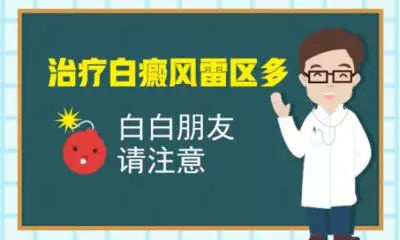 治疗白癜风雷区多

白白朋友
请注意